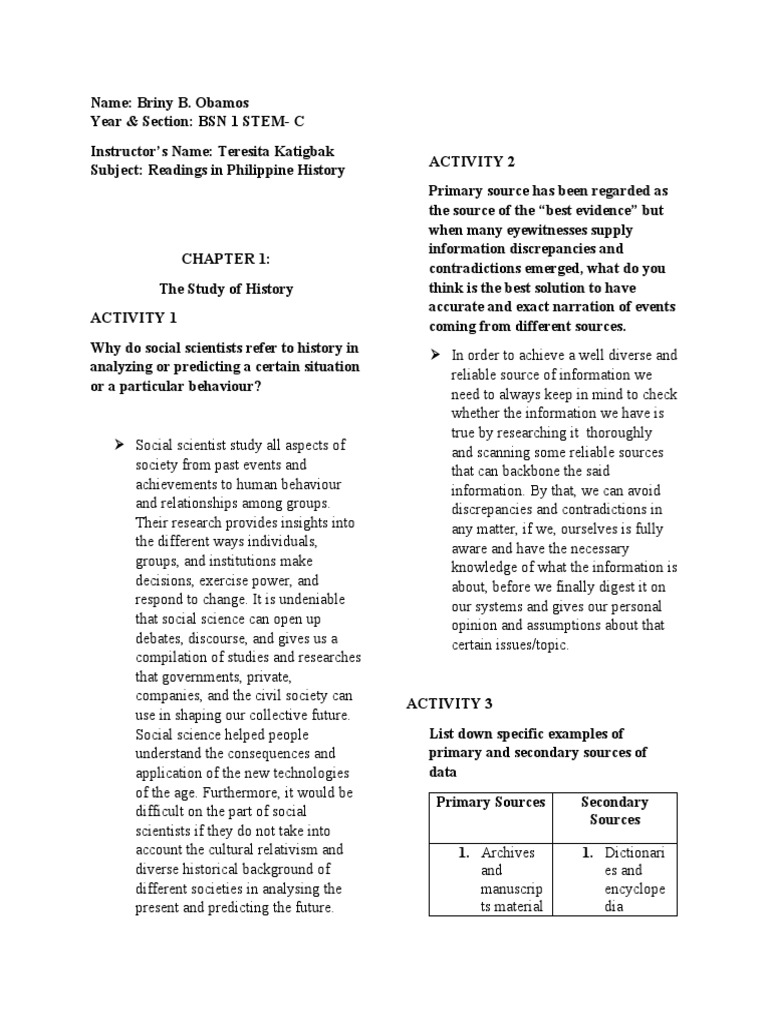 Name: Briny B. Obamos
Year & Section: BSN 1 STEM- C

Instructor's Name: Teresita Katigbak
Subject: Readings in Philippine History

CHAPTER 1:

The Study of History

ACTIVITY 1

Why do social scientists refer to history in analyzing or predicting a certain situation or a particular behaviour?

➤ Social scientist study all aspects of society from past events and achievements to human behaviour and relationships among groups. Their research provides insights into the different ways individuals, groups, and institutions make decisions, exercise power, and respond to change. It is undeniable that social science can open up debates, discourse, and gives us a compilation of studies and researches that governments, private, companies, and the civil society can use in shaping our collective future. Social science helped people understand the consequences and application of the new technologies of the age. Furthermore, it would be difficult on the part of social scientists if they do not take into account the cultural relativism and diverse historical background of different societies in analysing the present and predicting the future.

ACTIVITY 2

Primary source has been regarded as the source of the "best evidence" but when many eyewitnesses supply information discrepancies and contradictions emerged, what do you think is the best solution to have accurate and exact narration of events coming from different sources.

➤ In order to achieve a well diverse and reliable source of information we need to always keep in mind to check whether the information we have is true by researching it thoroughly and scanning some reliable sources that can backbone the said information. By that, we can avoid discrepancies and contradictions in any matter, if we, ourselves is fully aware and have the necessary knowledge of what the information is about, before we finally digest it on our systems and gives our personal opinion and assumptions about that certain issues/topic.

ACTIVITY 3

List down specific examples of primary and secondary sources of data

| Primary Sources | Secondary Sources |
|---|---|
| 1. Archives and manuscripts material | 1. Dictionaries and encyclopedia |